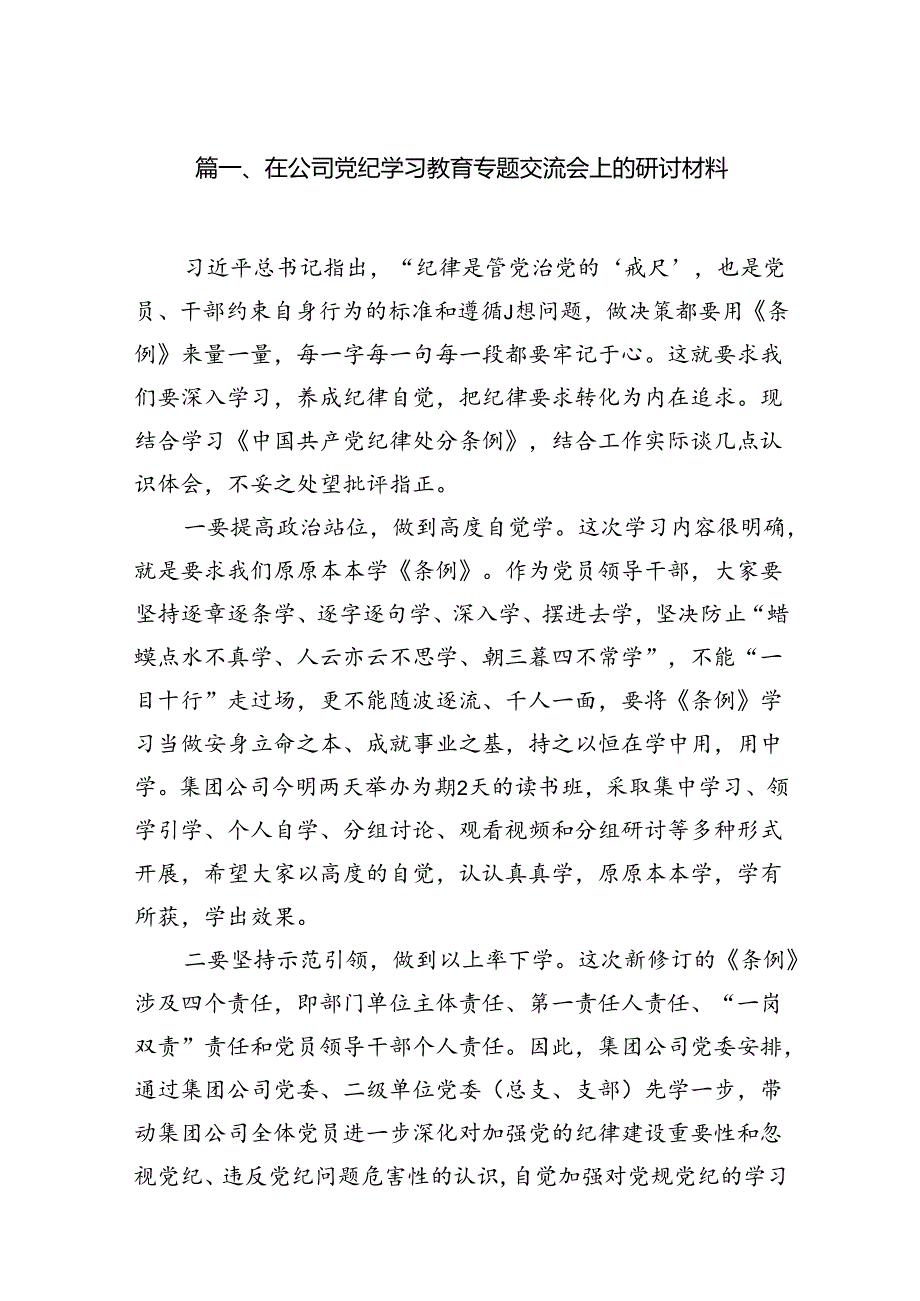 篇一、在公司党纪学习教育专题交流会上的研讨材料

习近平总书记指出，“纪律是管党治党的‘戒尺’，也是党员、干部约束自身行为的标准和遵循J想问题，做决策都要用《条例》来量一量，每一字每一句每一段都要牢记于心。这就要求我们要深入学习，养成纪律自觉，把纪律要求转化为内在追求。现结合学习《中国共产党纪律处分条例》，结合工作实际谈几点认识体会，不妥之处望批评指正。

一要提高政治站位，做到高度自觉学。这次学习内容很明确，就是要求我们原原本本学《条例》。作为党员领导干部，大家要坚持逐章逐条学、逐字逐句学、深入学、摆进去学，坚决防止“蜻蜓点水不真学、人云亦云不思学、朝三暮四不常学”，不能“一目十行”走过场，更不能随波逐流、千人一面，要将《条例》学习当做安身立命之本、成就事业之基，持之以恒在学中用，用中学。集团公司今明两天举办为期2天的读书班，采取集中学习、领学引学、个人自学、分组讨论、观看视频和分组研讨等多种形式开展，希望大家以高度的自觉，认认真真学，原原本本学，学有所获，学出效果。

二要坚持示范引领，做到以上率下学。这次新修订的《条例》涉及四个责任，即部门单位主体责任、第一责任人责任、“一岗双责”责任和党员领导干部个人责任。因此，集团公司党委安排，通过集团公司党委、二级单位党委（总支、支部）先学一步，带动集团公司全体党员进一步深化对加强党的纪律建设重要性和忽视党纪、违反党纪问题危害性的认识，自觉加强对党规党纪的学习